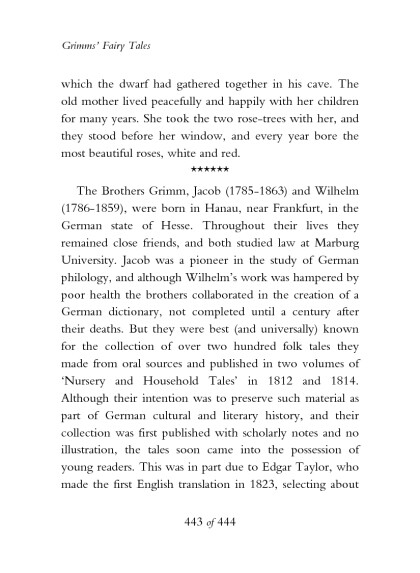 Grimms' Fairy Tales

which the dwarf had gathered together in his cave. The old mother lived peacefully and happily with her children for many years. She took the two rose-trees with her, and they stood before her window, and every year bore the most beautiful roses, white and red.

******

The Brothers Grimm, Jacob (1785-1863) and Wilhelm (1786-1859), were born in Hanau, near Frankfurt, in the German state of Hesse. Throughout their lives they remained close friends, and both studied law at Marburg University. Jacob was a pioneer in the study of German philology, and although Wilhelm's work was hampered by poor health the brothers collaborated in the creation of a German dictionary, not completed until a century after their deaths. But they were best (and universally) known for the collection of over two hundred folk tales they made from oral sources and published in two volumes of 'Nursery and Household Tales' in 1812 and 1814. Although their intention was to preserve such material as part of German cultural and literary history, and their collection was first published with scholarly notes and no illustration, the tales soon came into the possession of young readers. This was in part due to Edgar Taylor, who made the first English translation in 1823, selecting about

443 of 444